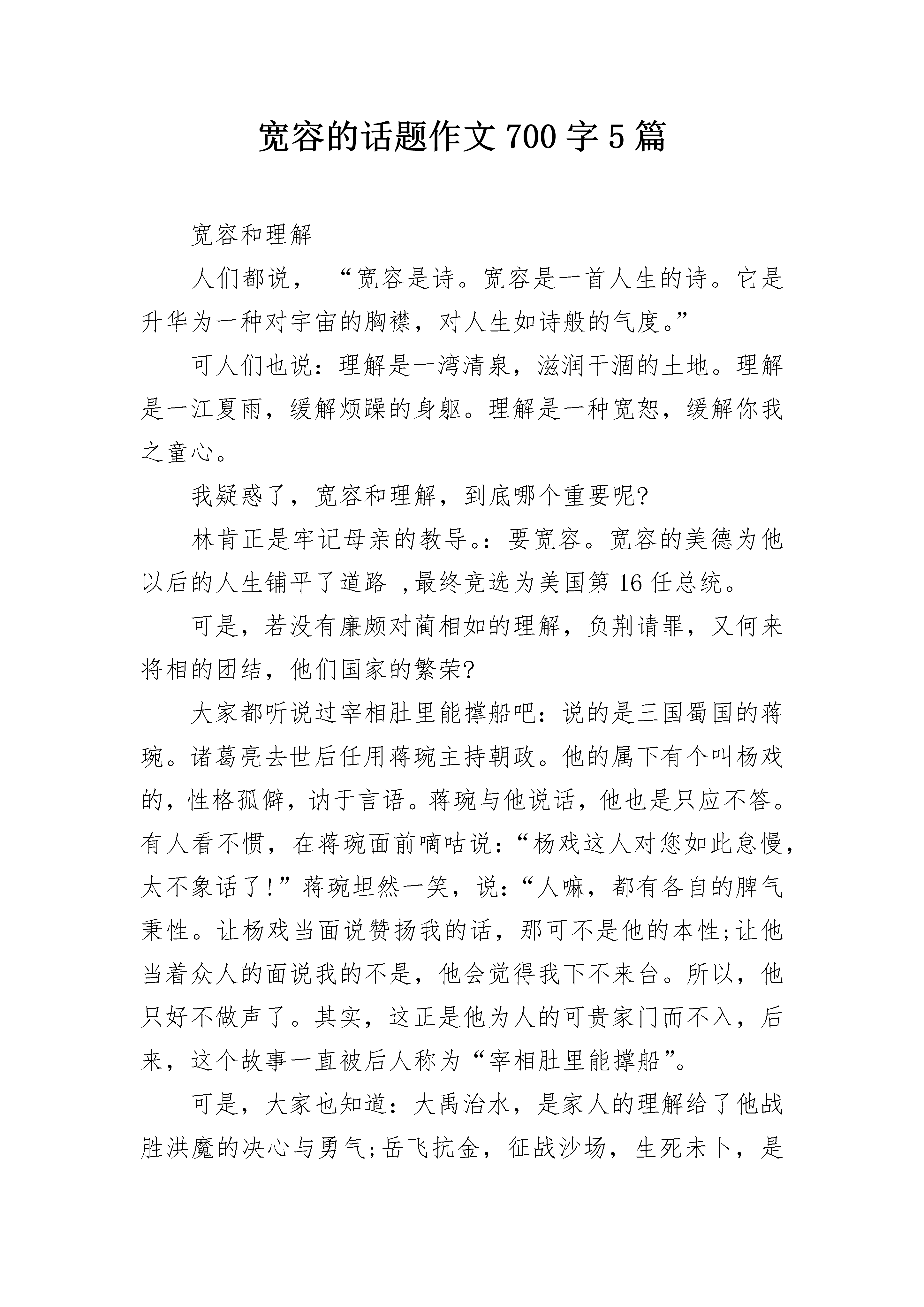 宽容的话题作文 700 字 5 篇

宽容和理解

人们都说，“宽容是诗。宽容是一首人生的诗。它是升华为一种对宇宙的胸襟，对人生如诗般的气度。”

可人们也说：理解是一湾清泉，滋润干涸的土地。理解是一江夏雨，缓解烦躁的身躯。理解是一种宽恕，缓解你我之童心。

我疑惑了，宽容和理解，到底哪个重要呢?

林肯正是牢记母亲的教导。：要宽容。宽容的美德为他以后的人生铺平了道路 ,最终竞选为美国第 16 任总统。

可是，若没有廉颇对蔺相如的理解，负荆请罪，又何来将相的团结，他们国家的繁荣?

大家都听说过宰相肚里能撑船吧：说的是三国蜀国的蒋琬。诸葛亮去世后任用蒋琬主持朝政。他的属下有个叫杨戏的，性格孤僻，讷于言语。蒋琬与他说话，他也是只应不答。有人看不惯，在蒋琬面前嘀咕说：“杨戏这人对您如此怠慢，太不象话了!”蒋琬坦然一笑，说：“人嘛，都有各自的脾气秉性。让杨戏当面说赞扬我的话，那可不是他的本性;让他当着众人的面说我的不是，他会觉得我下不来台。所以，他只好不做声了。其实，这正是他为人的可贵家门而不入，后来，这个故事一直被后人称为“宰相肚里能撑船”。

可是，大家也知道：大禹治水，是家人的理解给了他战胜洪魔的决心与勇气;岳飞抗金，征战沙场，生死未卜，是